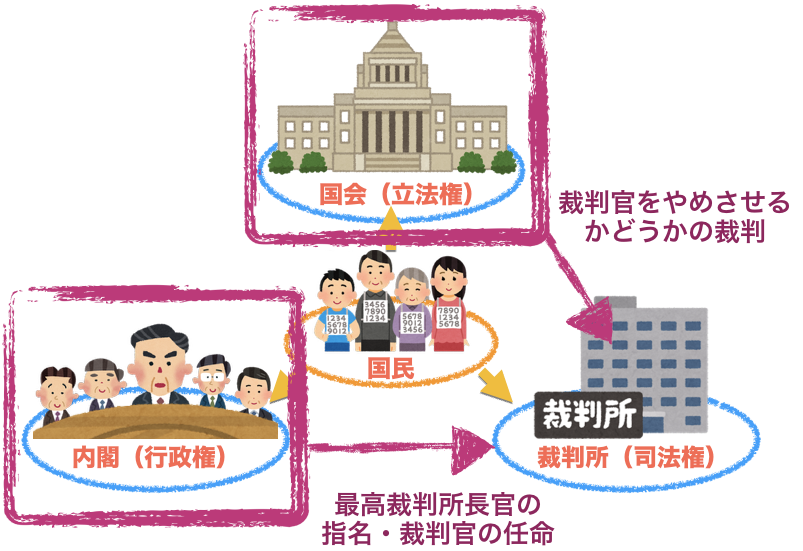 国会（立法権）

裁判官をやめさせるかどうかの裁判

1234
5678
9012

3456
7890
1234

5678
9012
3456

7890
1234
5678

国民

内閣（行政権）

裁判所

裁判所（司法権）

最高裁判所長官の指名・裁判官の任命